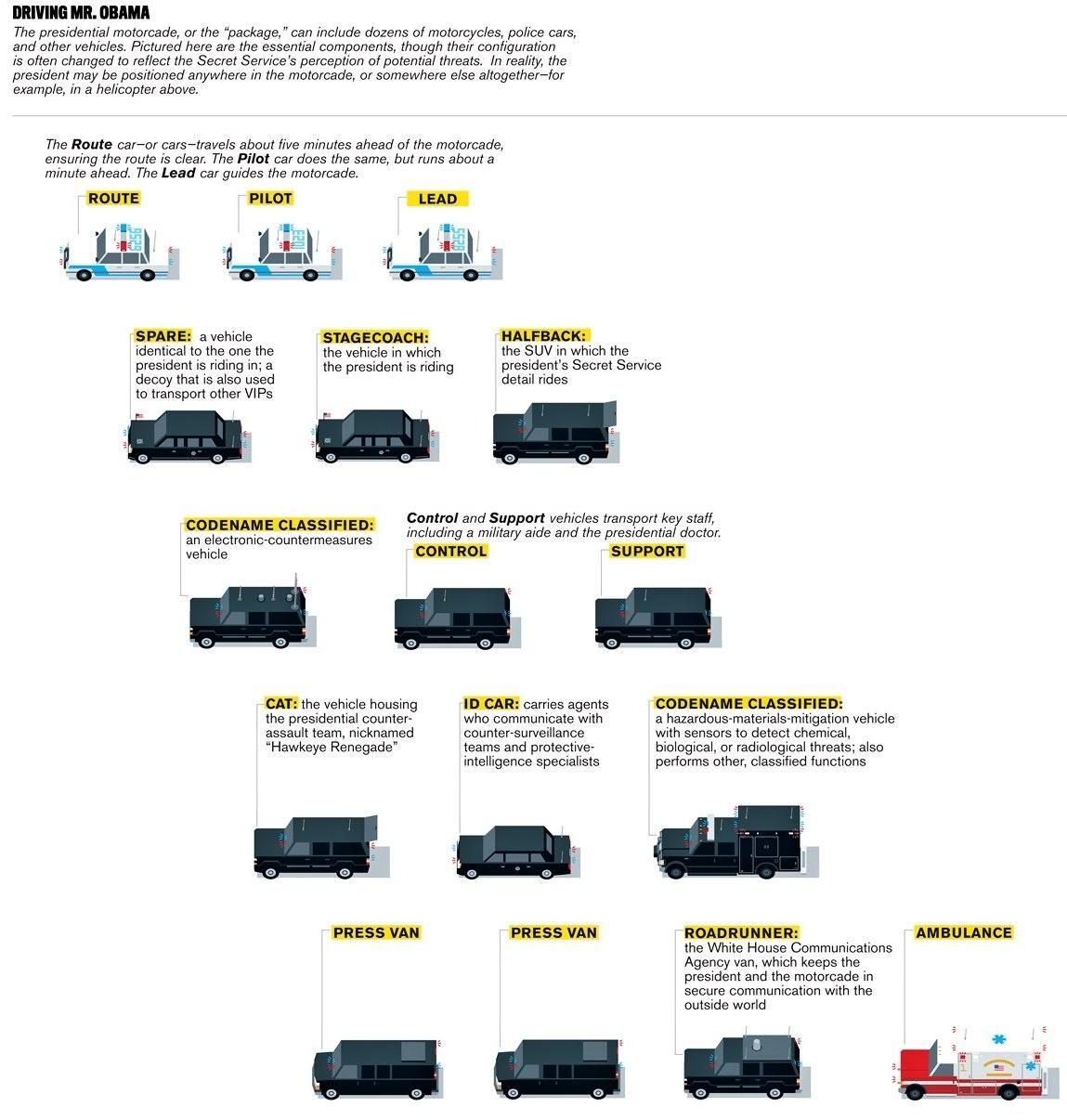 DRIVING MR. OBAMA

The presidential motorcade, or the "package," can include dozens of motorcycles, police cars, and other vehicles. Pictured here are the essential components, though their configuration is often changed to reflect the Secret Service's perception of potential threats. In reality, the president may be positioned anywhere in the motorcade, or somewhere else altogether—for example, in a helicopter above.

The Route car—or cars—travels about five minutes ahead of the motorcade, ensuring the route is clear. The Pilot car does the same, but runs about a minute ahead. The Lead car guides the motorcade.

ROUTE

PILOT

LEAD

SPARE: a vehicle identical to the one the president is riding in; a decoy that is also used to transport other VIPs

STAGECOACH: the vehicle in which the president is riding

HALFBACK: the SUV in which the president's Secret Service detail rides

CODENAME CLASSIFIED: an electronic-countermeasures vehicle

Control and Support vehicles transport key staff, including a military aide and the presidential doctor.

CONTROL

SUPPORT

CAT: the vehicle housing the presidential counter-assault team, nicknamed "Hawkeye Renegade"

ID CAR: carries agents who communicate with counter-surveillance teams and protective-intelligence specialists

CODENAME CLASSIFIED: a hazardous-materials-mitigation vehicle with sensors to detect chemical, biological, or radiological threats; also performs other, classified functions

PRESS VAN

PRESS VAN

ROADRUNNER: the White House Communications Agency van, which keeps the president and the motorcade in secure communication with the outside world

AMBULANCE